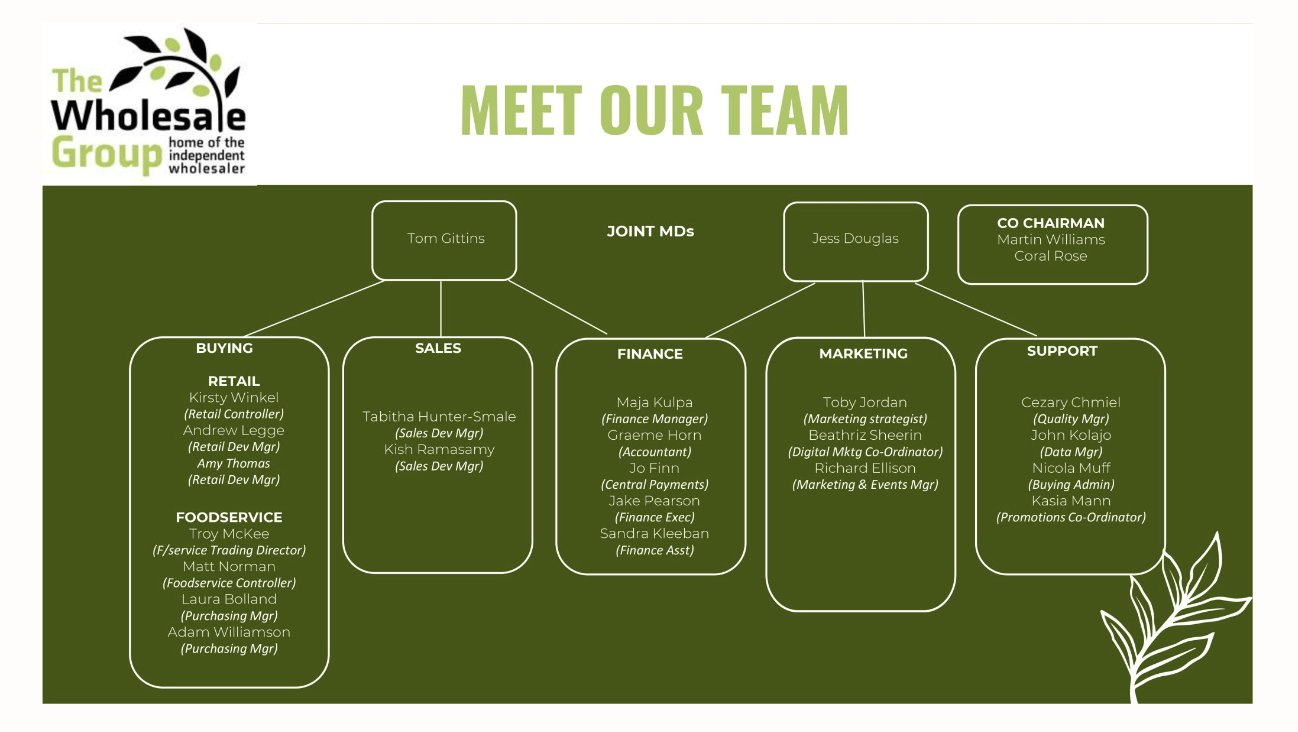 The Wholesale Group home of the independent wholesaler

MEET OUR TEAM

Tom Gittins

JOINT MDs

Jess Douglas

CO CHAIRMAN
Martin Williams
Coral Rose

BUYING

RETAIL
Kirsty Winkel
(Retail Controller)
Andrew Legge
(Retail Dev Mgr)
Amy Thomas
(Retail Dev Mgr)

FOODSERVICE
Troy McKee
(F/service Trading Director)
Matt Norman
(Foodservice Controller)
Laura Bolland
(Purchasing Mgr)
Adam Williamson
(Purchasing Mgr)

SALES

Tabitha Hunter-Smale
(Sales Dev Mgr)
Kish Ramasamy
(Sales Dev Mgr)

FINANCE

Maja Kulpa
(Finance Manager)
Graeme Horn
(Accountant)
Jo Finn
(Central Payments)
Jake Pearson
(Finance Exec)
Sandra Kleeban
(Finance Asst)

MARKETING

Toby Jordan
(Marketing strategist)
Beathriz Sheerin
(Digital Mktg Co-Ordinator)
Richard Ellison
(Marketing & Events Mgr)

SUPPORT

Cezary Chmiel
(Quality Mgr)
John Kolajo
(Data Mgr)
Nicola Muff
(Buying Admin)
Kasia Mann
(Promotions Co-Ordinator)